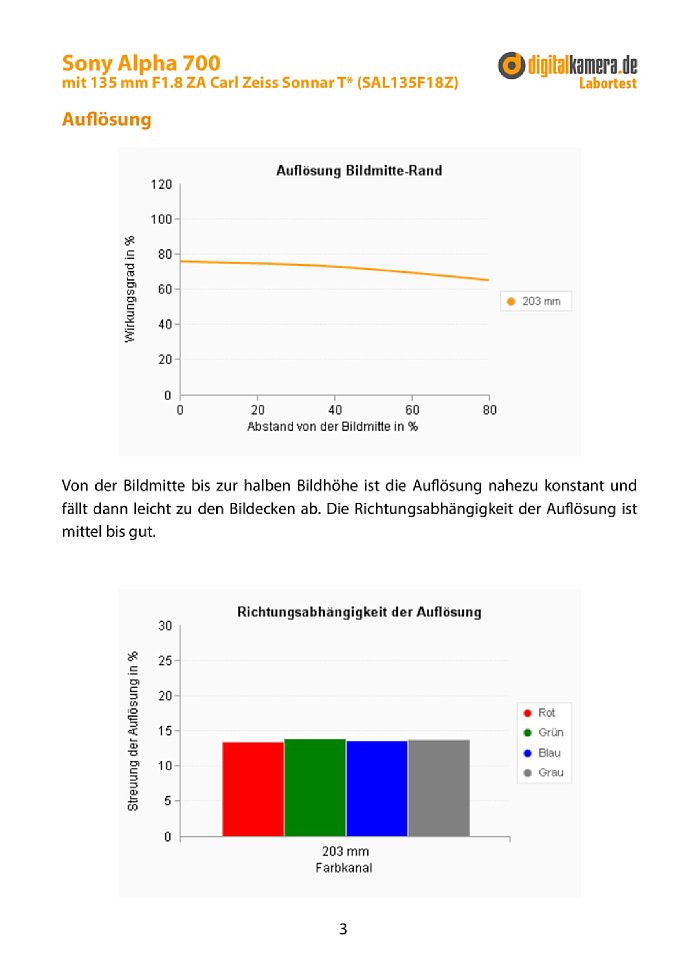 Sony Alpha 700
mit 135 mm F1.8 ZA Carl Zeiss Sonnar T* (SAL135F18Z)

digitalkamera.de
Labortest

Auflösung

Auflösung Bildmitte-Rand

Wirkungsgrad in %

120
100
80
60
40
20
0

0 20 40 60 80

Abstand von der Bildmitte in %

203 mm

Von der Bildmitte bis zur halben Bildhöhe ist die Auflösung nahezu konstant und fällt dann leicht zu den Bildecken ab. Die Richtungsabhängigkeit der Auflösung ist mittel bis gut.

Richtungsabhängigkeit der Auflösung

Streuung der Auflösung in %

30
25
20
15
10
5
0

203 mm
Farbkanal

Rot
Grün
Blau
Grau

3